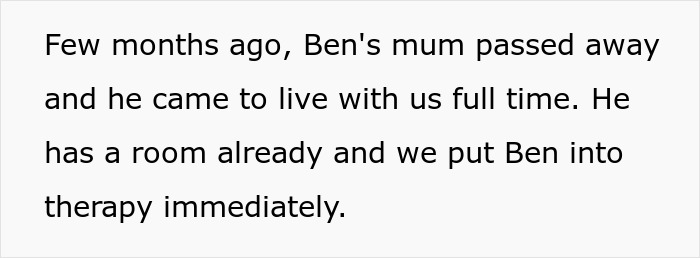 Few months ago, Ben's mum passed away and he came to live with us full time. He has a room already and we put Ben into therapy immediately.